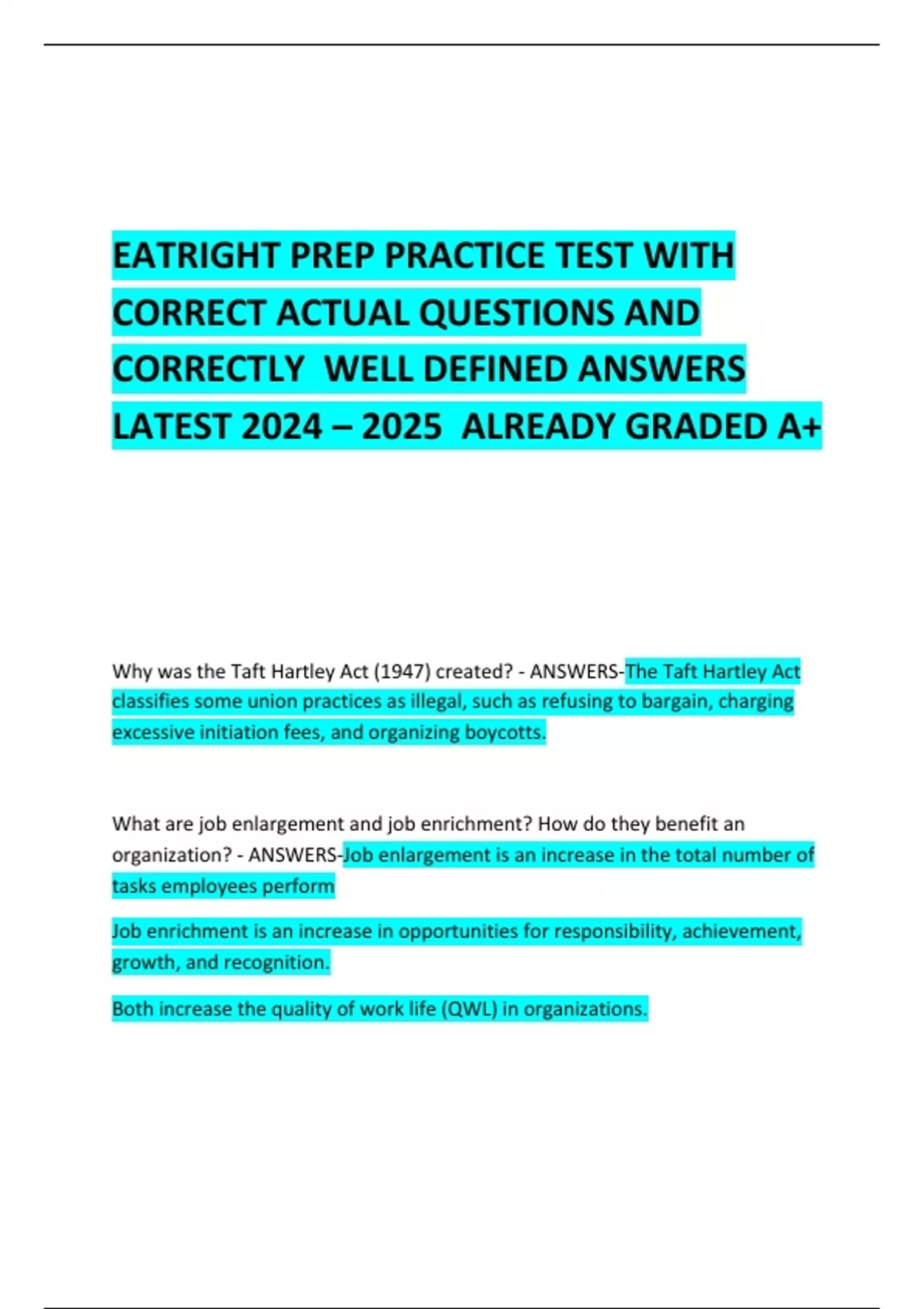 EATRIGHT PREP PRACTICE TEST WITH CORRECT ACTUAL QUESTIONS AND CORRECTLY WELL DEFINED ANSWERS LATEST 2024 – 2025 ALREADY GRADED A+

Why was the Taft Hartley Act (1947) created? - ANSWERS-The Taft Hartley Act classifies some union practices as illegal, such as refusing to bargain, charging excessive initiation fees, and organizing boycotts.

What are job enlargement and job enrichment? How do they benefit an organization? - ANSWERS-Job enlargement is an increase in the total number of tasks employees perform

Job enrichment is an increase in opportunities for responsibility, achievement, growth, and recognition.

Both increase the quality of work life (QWL) in organizations.